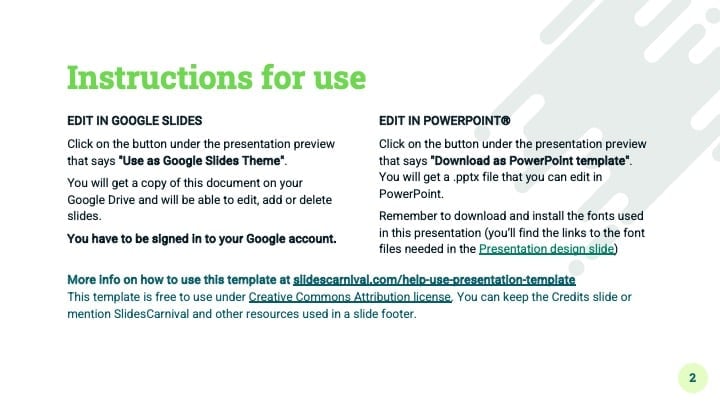 Instructions for use

EDIT IN GOOGLE SLIDES

Click on the button under the presentation preview that says "Use as Google Slides Theme".

You will get a copy of this document on your Google Drive and will be able to edit, add or delete slides.

You have to be signed in to your Google account.

EDIT IN POWERPOINT®

Click on the button under the presentation preview that says "Download as PowerPoint template". You will get a .pptx file that you can edit in PowerPoint.

Remember to download and install the fonts used in this presentation (you'll find the links to the font files needed in the Presentation design slide)

More info on how to use this template at slidescarnival.com/help-use-presentation-template
This template is free to use under Creative Commons Attribution license. You can keep the Credits slide or mention SlidesCarnival and other resources used in a slide footer.

2